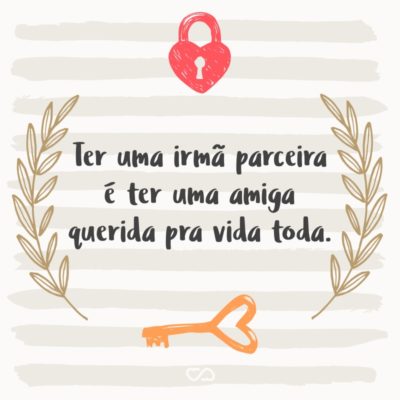 Ter uma irmã parceira é ter uma amiga querida pra vida toda.